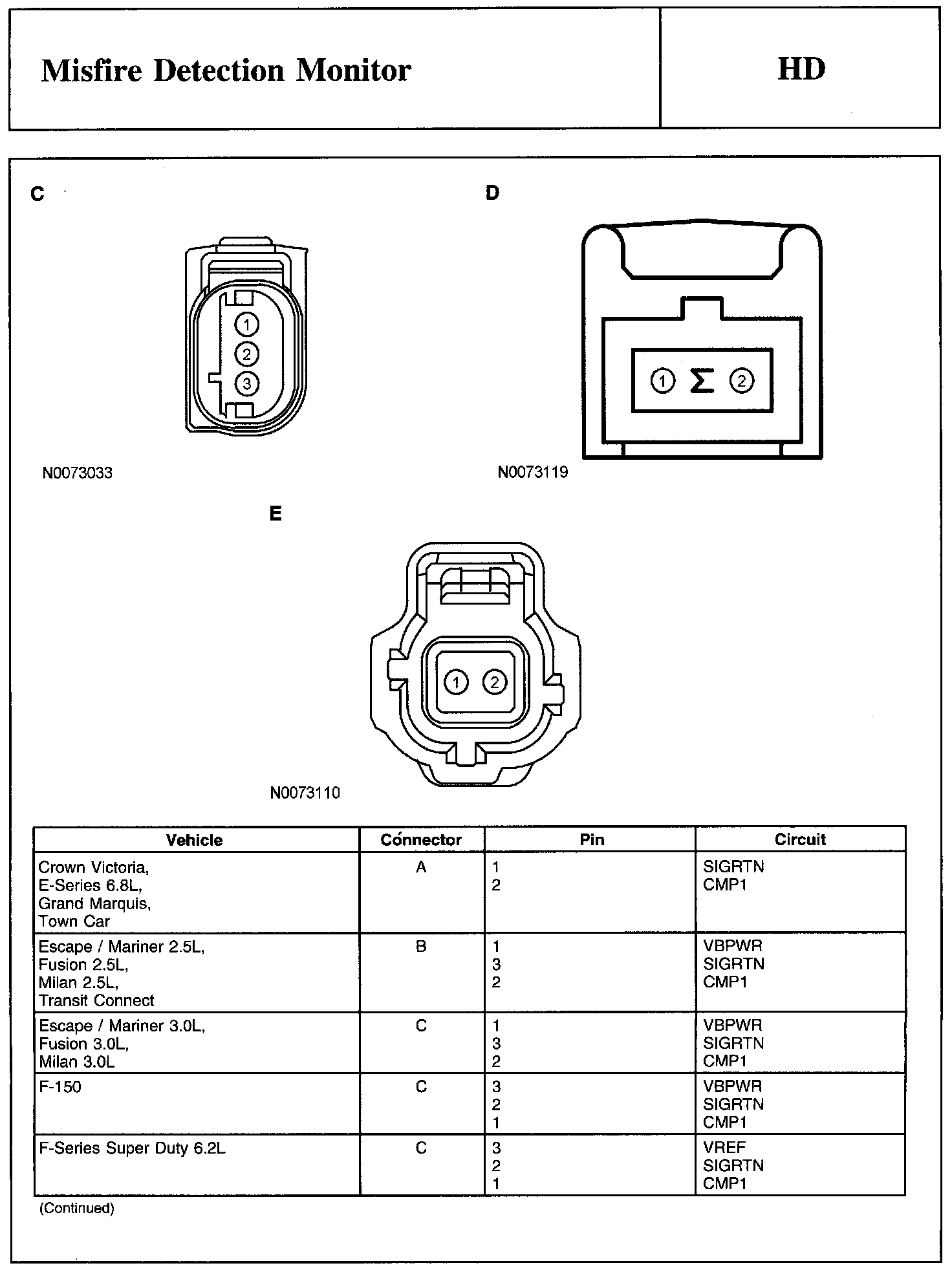 Misfire Detection Monitor

HD

C

1
2
3

N0073033

D

1 Σ 2

N0073119

E

1 2

N0073110

| Vehicle | Connector | Pin | Circuit |
|---|---|---|---|
| Crown Victoria, E-Series 6.8L, Grand Marquis, Town Car | A | 1<br>2 | SIGRTN<br>CMP1 |
| Escape / Mariner 2.5L, Fusion 2.5L, Milan 2.5L, Transit Connect | B | 1<br>3<br>2 | VBPWR<br>SIGRTN<br>CMP1 |
| Escape / Mariner 3.0L, Fusion 3.0L, Milan 3.0L | C | 1<br>3<br>2 | VBPWR<br>SIGRTN<br>CMP1 |
| F-150 | C | 3<br>2<br>1 | VBPWR<br>SIGRTN<br>CMP1 |
| F-Series Super Duty 6.2L | C | 3<br>2<br>1 | VREF<br>SIGRTN<br>CMP1 |

(Continued)